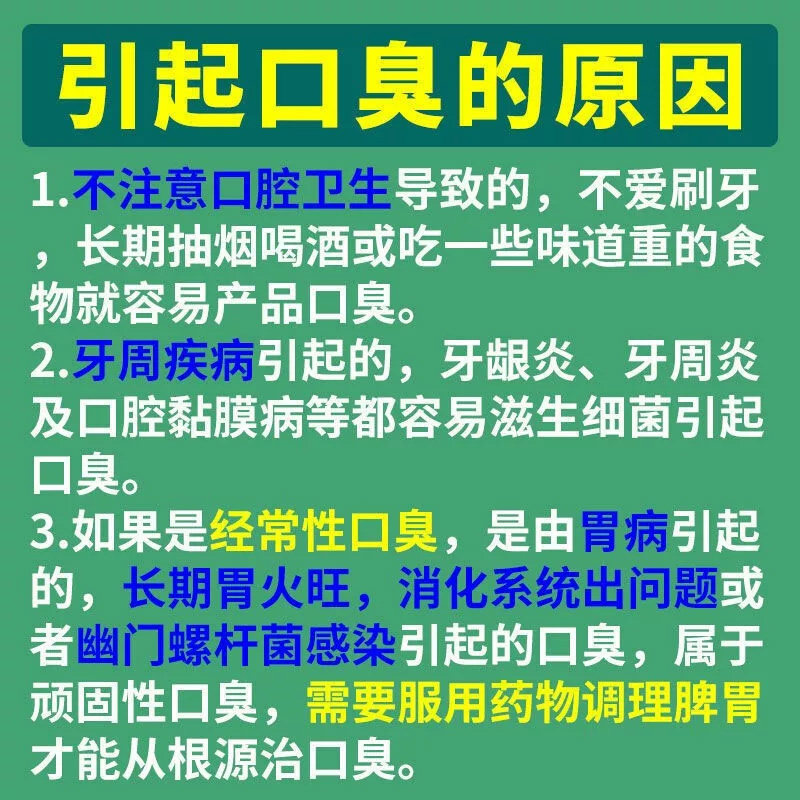 引起口臭的原因

1.不注意口腔卫生导致的，不爱刷牙，长期抽烟喝酒或吃一些味道重的食物就容易产品口臭。
2.牙周疾病引起的，牙龈炎、牙周炎及口腔黏膜病等都容易滋生细菌引起口臭。
3.如果是经常性口臭，是由胃病引起的，长期胃火旺，消化系统出问题或者幽门螺杆菌感染引起的口臭，属于顽固性口臭，需要服用药物调理脾胃才能从根源治口臭。